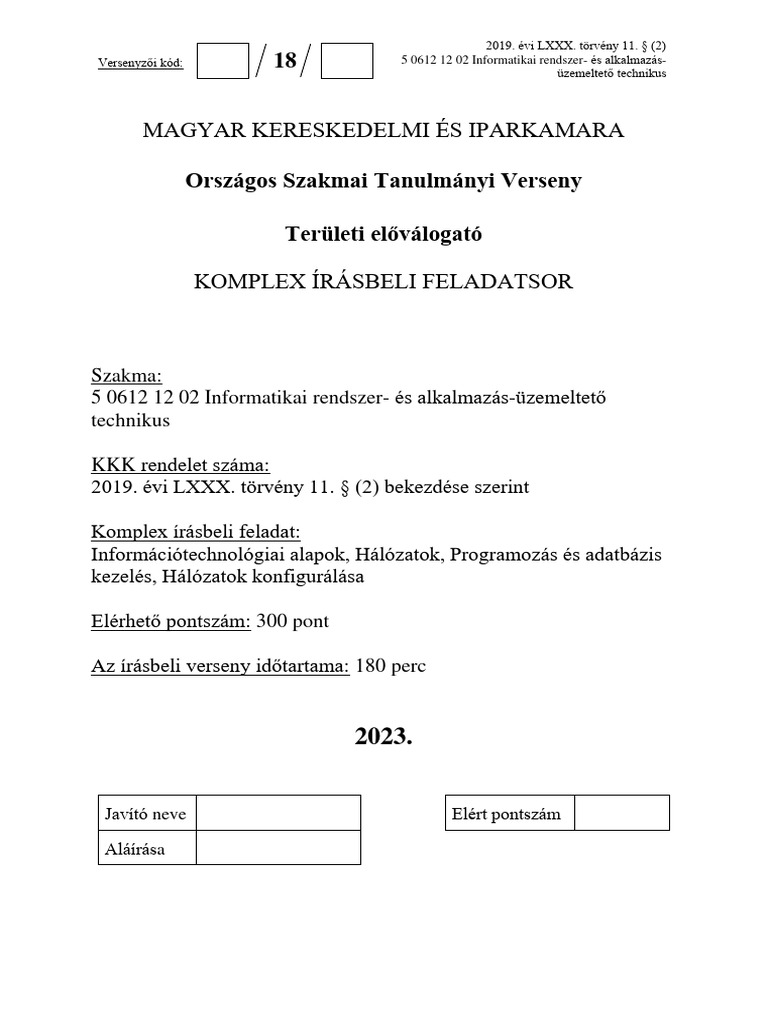 Versenyzői kód: / 18 /

2019. évi LXXX. törvény 11. § (2)
5 0612 12 02 Informatikai rendszer- és alkalmazás-üzemeltető technikus

MAGYAR KERESKEDELMI ÉS IPARKAMARA

Országos Szakmai Tanulmányi Verseny

Területi előválogató

KOMPLEX ÍRÁSBELI FELADATSOR

Szakma:
5 0612 12 02 Informatikai rendszer- és alkalmazás-üzemeltető technikus

KKK rendelet száma:
2019. évi LXXX. törvény 11. § (2) bekezdése szerint

Komplex írásbeli feladat:
Információtechnológiai alapok, Hálózatok, Programozás és adatbázis kezelés, Hálózatok konfigurálása

Elérhető pontszám: 300 pont

Az írásbeli verseny időtartama: 180 perc

2023.

| Javító neve | |
|---|---|
| Aláírása | |

| Elért pontszám | |
|---|---|